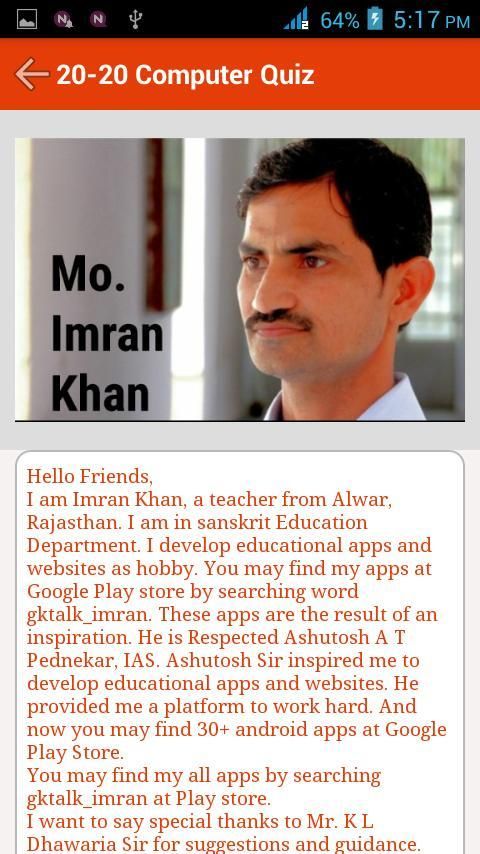 64% 5:17 PM

20-20 Computer Quiz

Mo. Imran Khan

Hello Friends,
I am Imran Khan, a teacher from Alwar, Rajasthan. I am in sanskrit Education Department. I develop educational apps and websites as hobby. You may find my apps at Google Play store by searching word gktalk_imran. These apps are the result of an inspiration. He is Respected Ashutosh A T Pednekar, IAS. Ashutosh Sir inspired me to develop educational apps and websites. He provided me a platform to work hard. And now you may find 30+ android apps at Google Play Store.
You may find my all apps by searching gktalk_imran at Play store.
I want to say special thanks to Mr. K L Dhawaria Sir for suggestions and guidance.